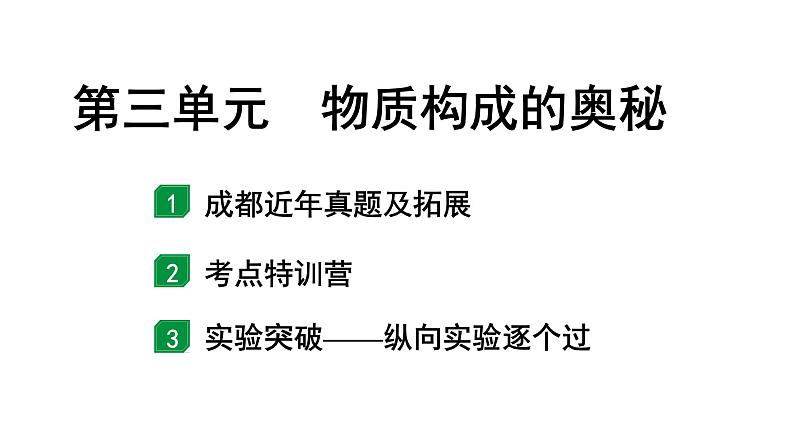 第三单元　物质构成的奥秘

1 成都近年真题及拓展

2 考点特训营

3 实验突破——纵向实验逐个过